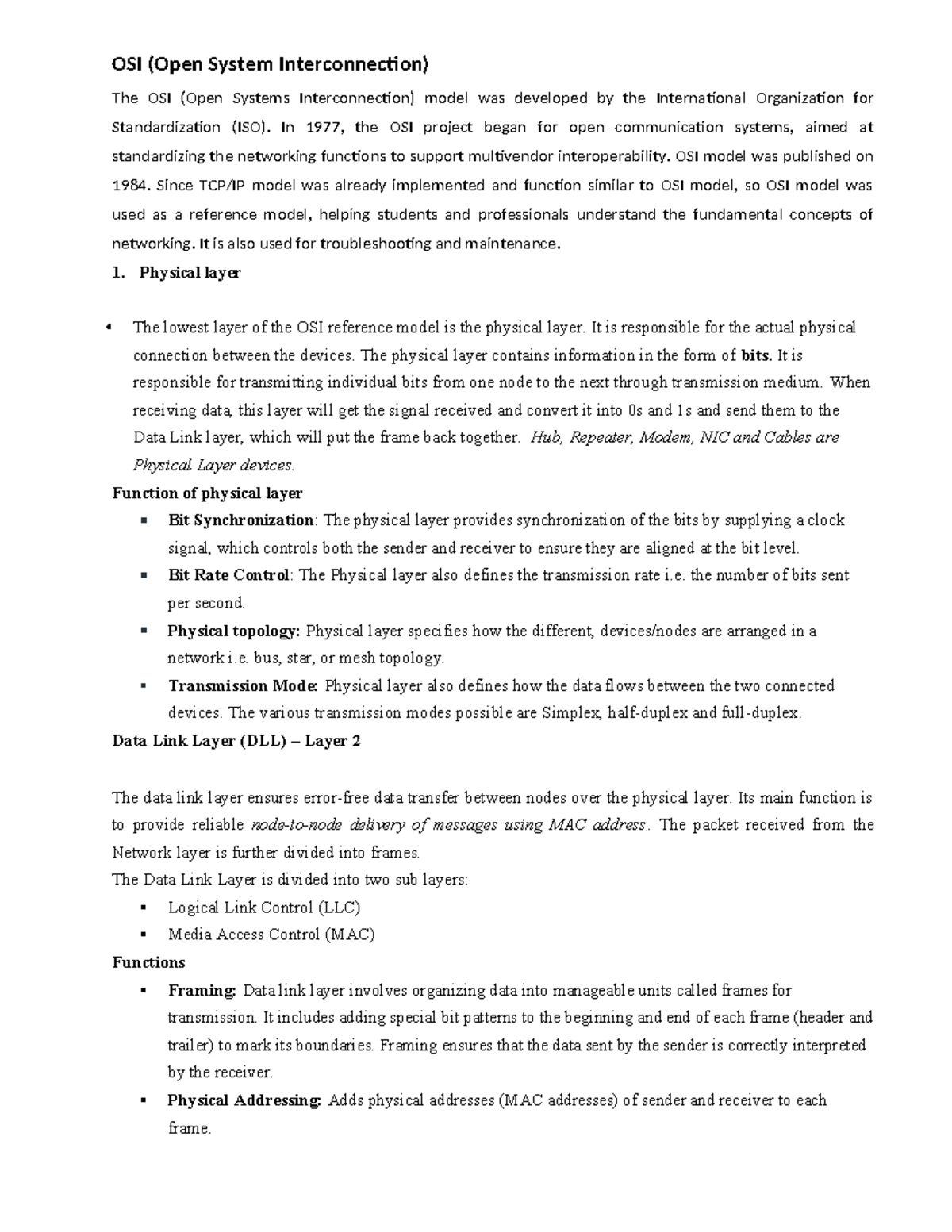 OSI (Open System Interconnection)

The OSI (Open Systems Interconnection) model was developed by the International Organization for Standardization (ISO). In 1977, the OSI project began for open communication systems, aimed at standardizing the networking functions to support multivendor interoperability. OSI model was published on 1984. Since TCP/IP model was already implemented and function similar to OSI model, so OSI model was used as a reference model, helping students and professionals understand the fundamental concepts of networking. It is also used for troubleshooting and maintenance.

1. Physical layer

• The lowest layer of the OSI reference model is the physical layer. It is responsible for the actual physical connection between the devices. The physical layer contains information in the form of bits. It is responsible for transmitting individual bits from one node to the next through transmission medium. When receiving data, this layer will get the signal received and convert it into 0s and 1s and send them to the Data Link layer, which will put the frame back together. Hub, Repeater, Modem, NIC and Cables are Physical Layer devices.

Function of physical layer

▪ Bit Synchronization: The physical layer provides synchronization of the bits by supplying a clock signal, which controls both the sender and receiver to ensure they are aligned at the bit level.
▪ Bit Rate Control: The Physical layer also defines the transmission rate i.e. the number of bits sent per second.
▪ Physical topology: Physical layer specifies how the different, devices/nodes are arranged in a network i.e. bus, star, or mesh topology.
▪ Transmission Mode: Physical layer also defines how the data flows between the two connected devices. The various transmission modes possible are Simplex, half-duplex and full-duplex.

Data Link Layer (DLL) – Layer 2

The data link layer ensures error-free data transfer between nodes over the physical layer. Its main function is to provide reliable node-to-node delivery of messages using MAC address. The packet received from the Network layer is further divided into frames.
The Data Link Layer is divided into two sub layers:
▪ Logical Link Control (LLC)
▪ Media Access Control (MAC)

Functions

▪ Framing: Data link layer involves organizing data into manageable units called frames for transmission. It includes adding special bit patterns to the beginning and end of each frame (header and trailer) to mark its boundaries. Framing ensures that the data sent by the sender is correctly interpreted by the receiver.
▪ Physical Addressing: Adds physical addresses (MAC addresses) of sender and receiver to each frame.